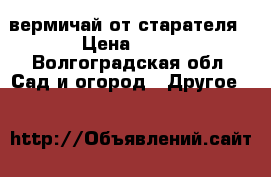 вермичай от старателя
Цена
Волгоградская обл
Сад и огород   Другое

http://Объявлений.сайт